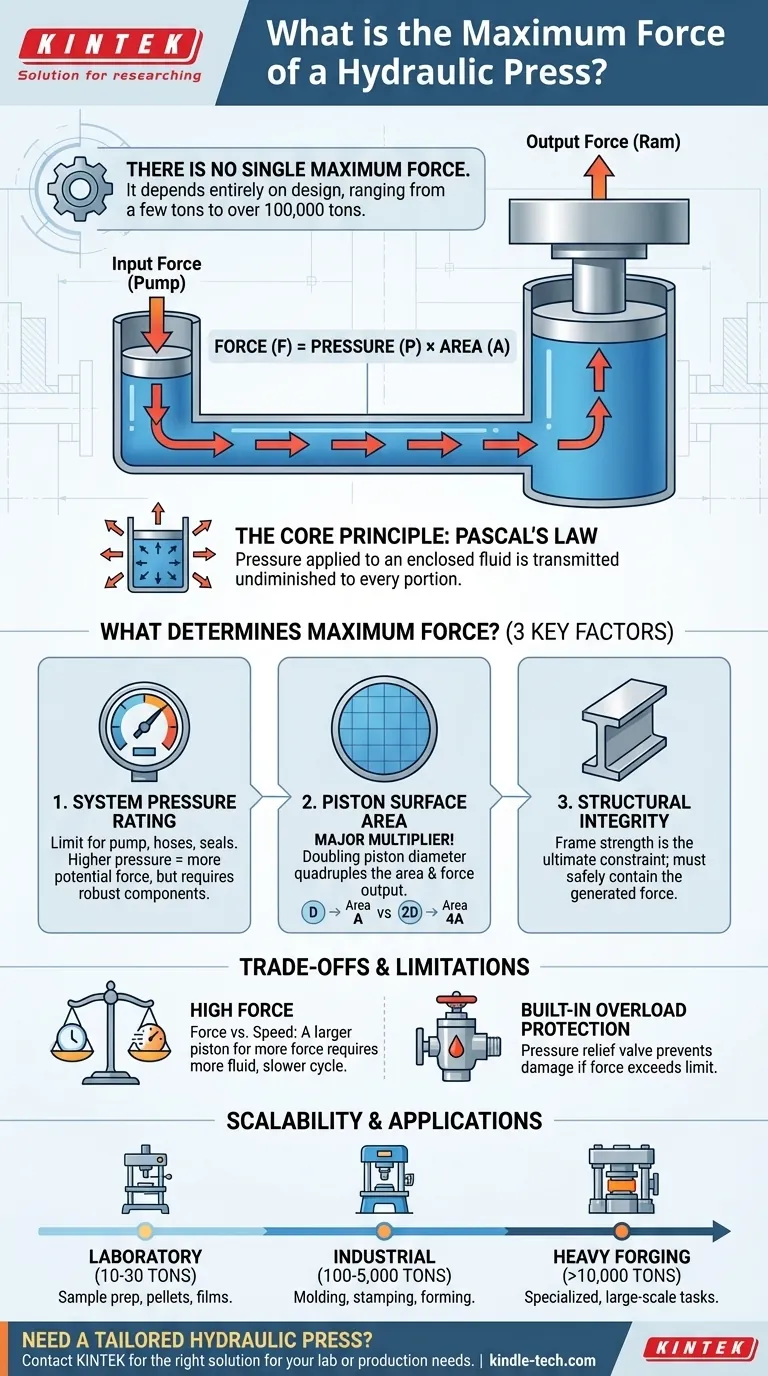 KINTEK
Solution for researching

What is the Maximum Force of a Hydraulic Press?

THERE IS NO SINGLE MAXIMUM FORCE.
It depends entirely on design, ranging from a few tons to over 100,000 tons.

Output Force (Ram)

Input Force (Pump)

FORCE (F) = PRESSURE (P) × AREA (A)

THE CORE PRINCIPLE: PASCAL'S LAW
Pressure applied to an enclosed fluid is transmitted undiminished to every portion.

WHAT DETERMINES MAXIMUM FORCE? (3 KEY FACTORS)

1. SYSTEM PRESSURE RATING
Limit for pump, hoses, seals. Higher pressure = more potential force, but requires robust components.

2. PISTON SURFACE AREA
MAJOR MULTIPLIER!
Doubling piston diameter quadruples the area & force output.
D → Area A vs 2D → Area 4A

3. STRUCTURAL INTEGRITY
Frame strength is the ultimate constraint; must safely contain the generated force.

TRADE-OFFS & LIMITATIONS

HIGH FORCE
Force vs. Speed: A larger piston for more force requires more fluid, slower cycle.

BUILT-IN OVERLOAD PROTECTION
Pressure relief valve prevents damage if force exceeds limit.

SCALABILITY & APPLICATIONS

LABORATORY
(10-30 TONS)
Sample prep, pellets, films.

INDUSTRIAL
(100-5,000 TONS)
Molding, stamping, forming.

HEAVY FORGING
(>10,000 TONS)
Specialized, large-scale tasks.

NEED A TAILORED HYDRAULIC PRESS?
Contact KINTEK for the right solution for your lab or production needs. | kindle-tech.com

KINTEK